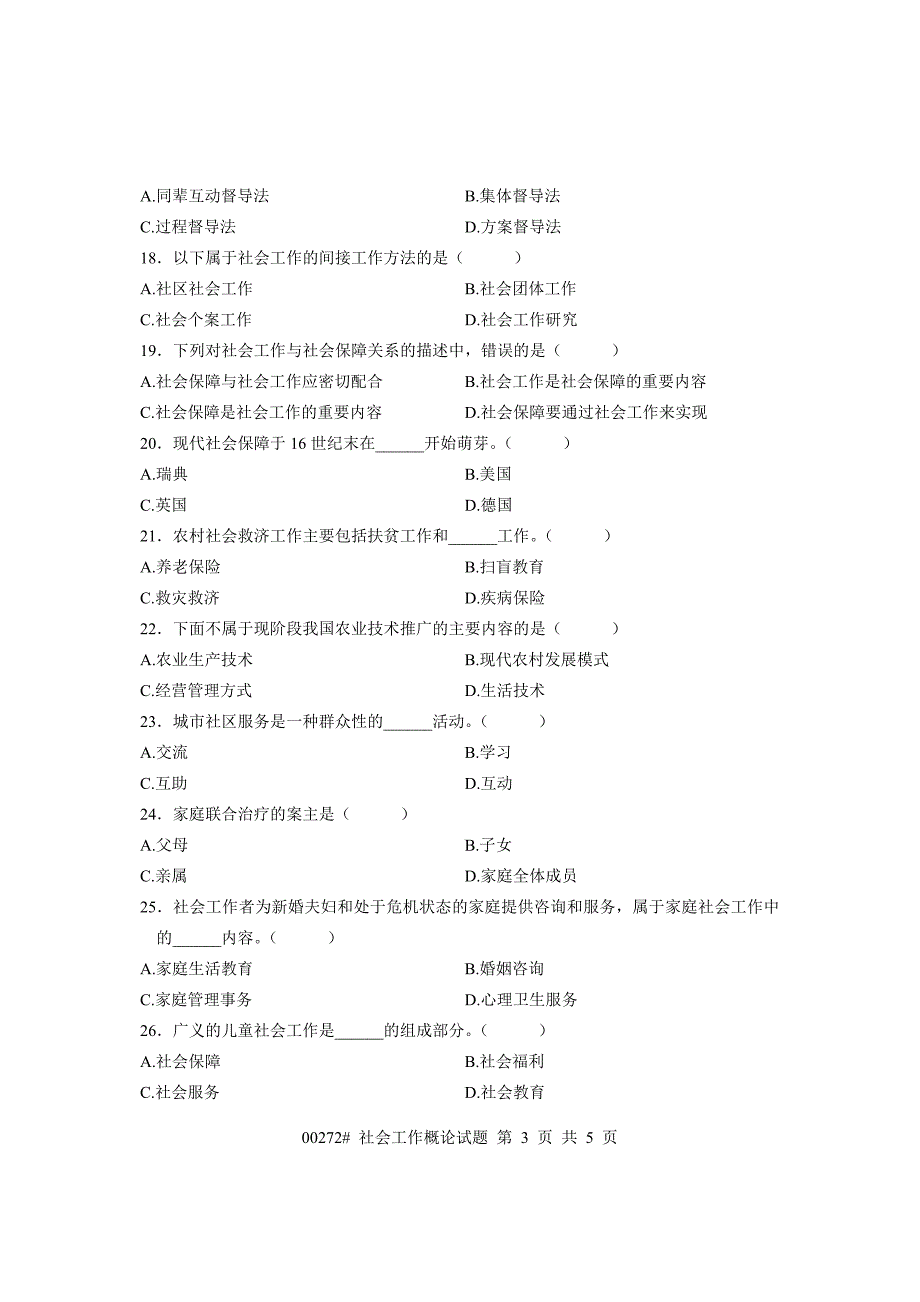 A.同辈互动督导法
B.集体督导法
C.过程督导法
D.方案督导法

18．以下属于社会工作的间接工作方法的是（　　）
A.社区社会工作
B.社会团体工作
C.社会个案工作
D.社会工作研究

19．下列对社会工作与社会保障关系的描述中，错误的是（　　）
A.社会保障与社会工作应密切配合
B.社会工作是社会保障的重要内容
C.社会保障是社会工作的重要内容
D.社会保障要通过社会工作来实现

20．现代社会保障于 16 世纪末在______开始萌芽。（　　）
A.瑞典
B.美国
C.英国
D.德国

21．农村社会救济工作主要包括扶贫工作和______工作。（　　）
A.养老保险
B.扫盲教育
C.救灾救济
D.疾病保险

22．下面不属于现阶段我国农业技术推广的主要内容的是（　　）
A.农业生产技术
B.现代农村发展模式
C.经营管理方式
D.生活技术

23．城市社区服务是一种群众性的______活动。（　　）
A.交流
B.学习
C.互助
D.互动

24．家庭联合治疗的案主是（　　）
A.父母
B.子女
C.亲属
D.家庭全体成员

25．社会工作者为新婚夫妇和处于危机状态的家庭提供咨询和服务，属于家庭社会工作中的______内容。（　　）
A.家庭生活教育
B.婚姻咨询
C.家庭管理事务
D.心理卫生服务

26．广义的儿童社会工作是______的组成部分。（　　）
A.社会保障
B.社会福利
C.社会服务
D.社会教育

00272# 社会工作概论试题 第 3 页 共 5 页